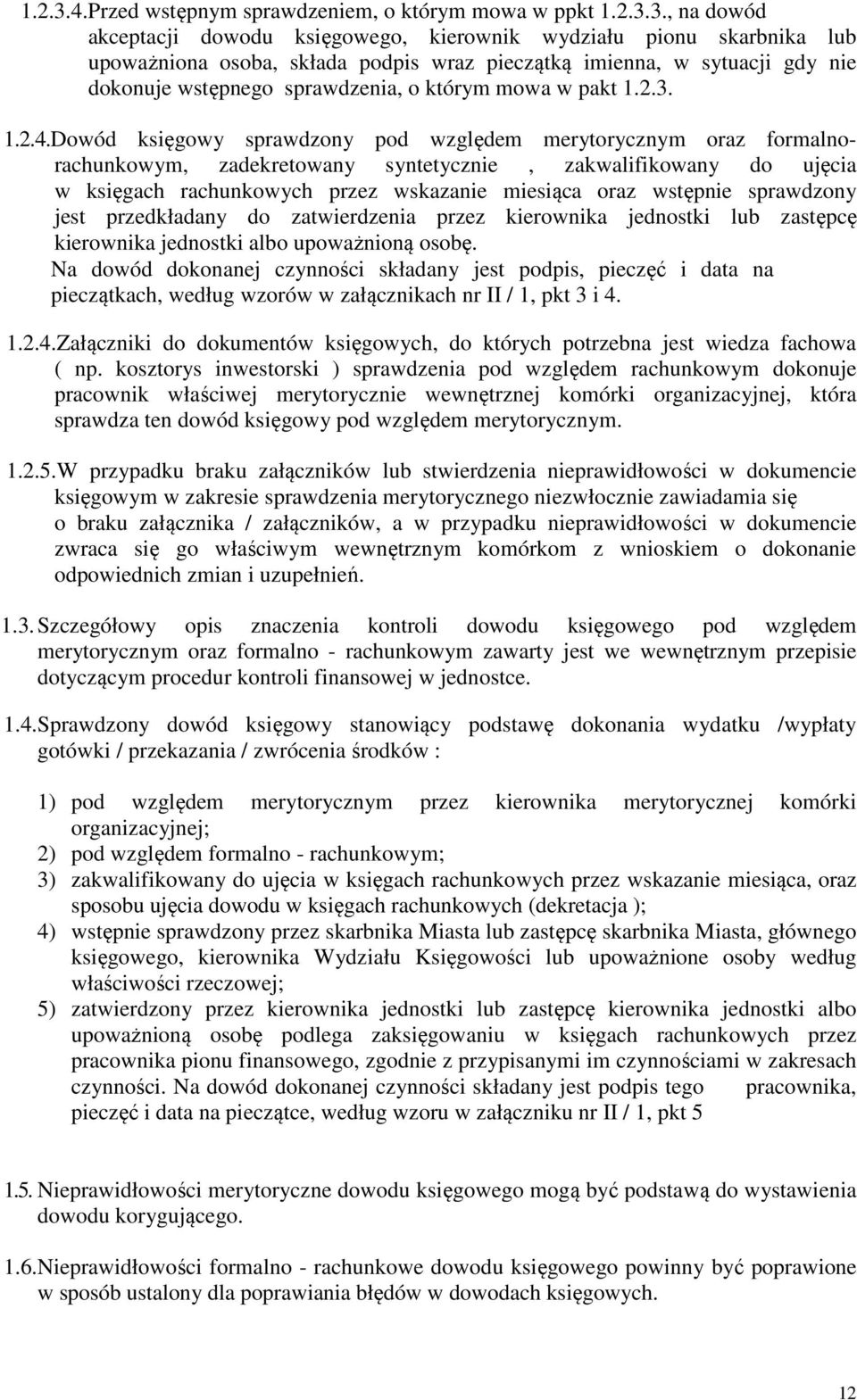 1.2.3.4.Przed wstępnym sprawdzeniem, o którym mowa w ppkt 1.2.3.3., na dowód akceptacji dowodu księgowego, kierownik wydziału pionu skarbnika lub upoważniona osoba, składa podpis wraz pieczątką imienna, w sytuacji gdy nie dokonuje wstępnego sprawdzenia, o którym mowa w pakt 1.2.3.

1.2.4.Dowód księgowy sprawdzony pod względem merytorycznym oraz formalno-rachunkowym, zadekretowany syntetycznie , zakwalifikowany do ujęcia w księgach rachunkowych przez wskazanie miesiąca oraz wstępnie sprawdzony jest przedkładany do zatwierdzenia przez kierownika jednostki lub zastępcę kierownika jednostki albo upoważnioną osobę.
Na dowód dokonanej czynności składany jest podpis, pieczęć i data na pieczątkach, według wzorów w załącznikach nr II / 1, pkt 3 i 4.

1.2.4.Załączniki do dokumentów księgowych, do których potrzebna jest wiedza fachowa ( np. kosztorys inwestorski ) sprawdzenia pod względem rachunkowym dokonuje pracownik właściwej merytorycznie wewnętrznej komórki organizacyjnej, która sprawdza ten dowód księgowy pod względem merytorycznym.

1.2.5.W przypadku braku załączników lub stwierdzenia nieprawidłowości w dokumencie księgowym w zakresie sprawdzenia merytorycznego niezwłocznie zawiadamia się o braku załącznika / załączników, a w przypadku nieprawidłowości w dokumencie zwraca się go właściwym wewnętrznym komórkom z wnioskiem o dokonanie odpowiednich zmian i uzupełnień.

1.3. Szczegółowy opis znaczenia kontroli dowodu księgowego pod względem merytorycznym oraz formalno - rachunkowym zawarty jest we wewnętrznym przepisie dotyczącym procedur kontroli finansowej w jednostce.

1.4.Sprawdzony dowód księgowy stanowiący podstawę dokonania wydatku /wypłaty gotówki / przekazania / zwrócenia środków :

1) pod względem merytorycznym przez kierownika merytorycznej komórki organizacyjnej;
2) pod względem formalno - rachunkowym;
3) zakwalifikowany do ujęcia w księgach rachunkowych przez wskazanie miesiąca, oraz sposobu ujęcia dowodu w księgach rachunkowych (dekretacja );
4) wstępnie sprawdzony przez skarbnika Miasta lub zastępcę skarbnika Miasta, głównego księgowego, kierownika Wydziału Księgowości lub upoważnione osoby według właściwości rzeczowej;
5) zatwierdzony przez kierownika jednostki lub zastępcę kierownika jednostki albo upoważnioną osobę podlega zaksięgowaniu w księgach rachunkowych przez pracownika pionu finansowego, zgodnie z przypisanymi im czynnościami w zakresach czynności. Na dowód dokonanej czynności składany jest podpis tego pracownika, pieczęć i data na pieczątce, według wzoru w załączniku nr II / 1, pkt 5

1.5. Nieprawidłowości merytoryczne dowodu księgowego mogą być podstawą do wystawienia dowodu korygującego.

1.6.Nieprawidłowości formalno - rachunkowe dowodu księgowego powinny być poprawione w sposób ustalony dla poprawiania błędów w dowodach księgowych.

12